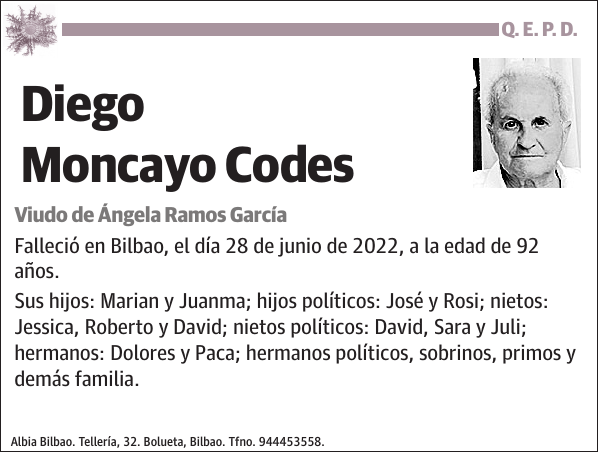 Q. E. P. D.

Diego Moncayo Codes

Viudo de Ángela Ramos García

Falleció en Bilbao, el día 28 de junio de 2022, a la edad de 92 años.

Sus hijos: Marian y Juanma; hijos políticos: José y Rosi; nietos: Jessica, Roberto y David; nietos políticos: David, Sara y Juli; hermanos: Dolores y Paca; hermanos políticos, sobrinos, primos y demás familia.

Albia Bilbao. Tellería, 32. Bolueta, Bilbao. Tfno. 944453558.